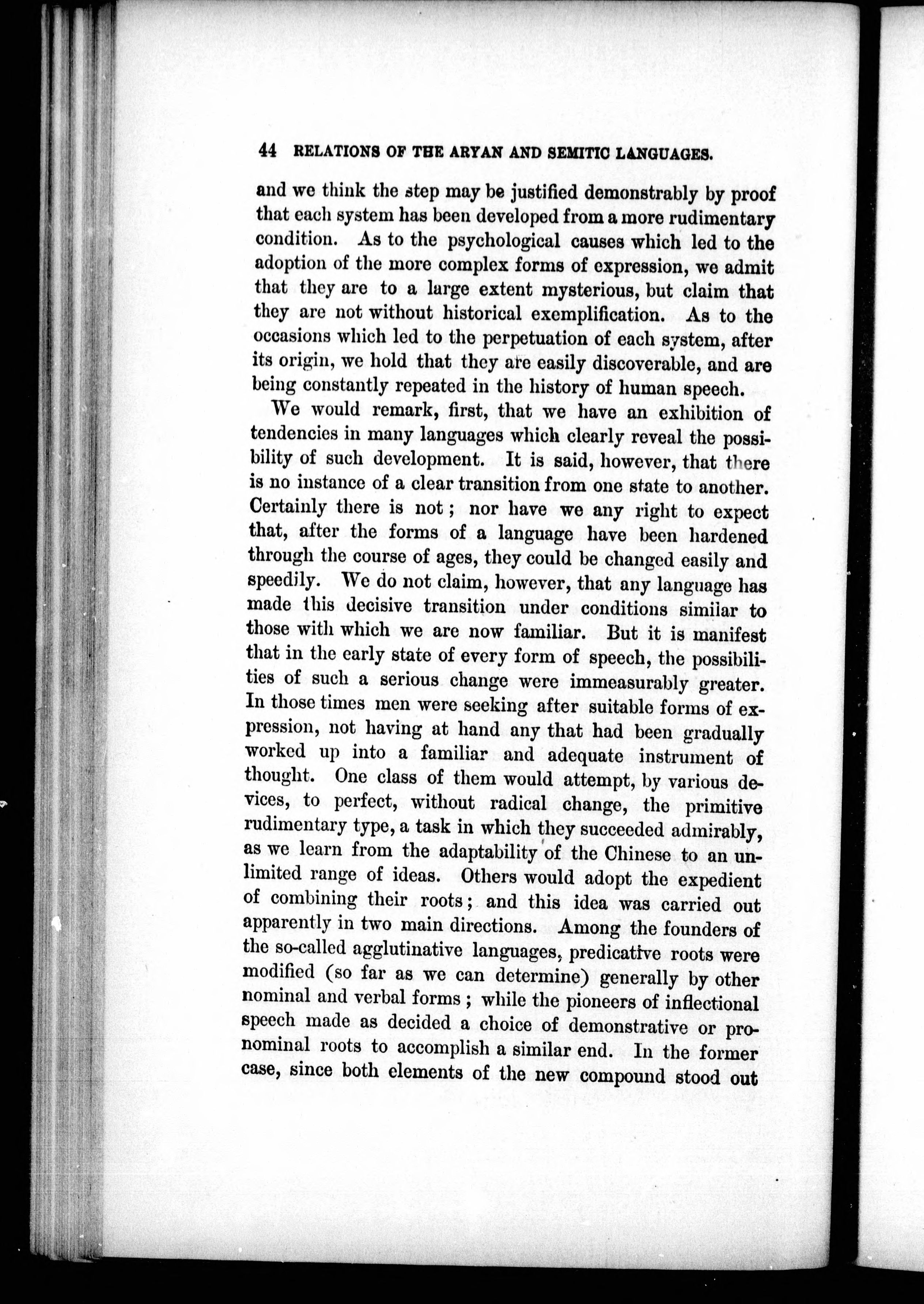 44 RELATIONS OF THE ARYAN AND SEMITIC LANGUAGES.

and we think the step may be justified demonstrably by proof that each system has been developed from a more rudimentary condition. As to the psychological causes which led to the adoption of the more complex forms of expression, we admit that they are to a large extent mysterious, but claim that they are not without historical exemplification. As to the occasions which led to the perpetuation of each system, after its origin, we hold that they are easily discoverable, and are being constantly repeated in the history of human speech.

We would remark, first, that we have an exhibition of tendencies in many languages which clearly reveal the possibility of such development. It is said, however, that there is no instance of a clear transition from one state to another. Certainly there is not; nor have we any right to expect that, after the forms of a language have been hardened through the course of ages, they could be changed easily and speedily. We do not claim, however, that any language has made this decisive transition under conditions similar to those with which we are now familiar. But it is manifest that in the early state of every form of speech, the possibilities of such a serious change were immeasurably greater. In those times men were seeking after suitable forms of expression, not having at hand any that had been gradually worked up into a familiar and adequate instrument of thought. One class of them would attempt, by various devices, to perfect, without radical change, the primitive rudimentary type, a task in which they succeeded admirably, as we learn from the adaptability of the Chinese to an unlimited range of ideas. Others would adopt the expedient of combining their roots; and this idea was carried out apparently in two main directions. Among the founders of the so-called agglutinative languages, predicative roots were modified (so far as we can determine) generally by other nominal and verbal forms; while the pioneers of inflectional speech made as decided a choice of demonstrative or pronominal roots to accomplish a similar end. In the former case, since both elements of the new compound stood out